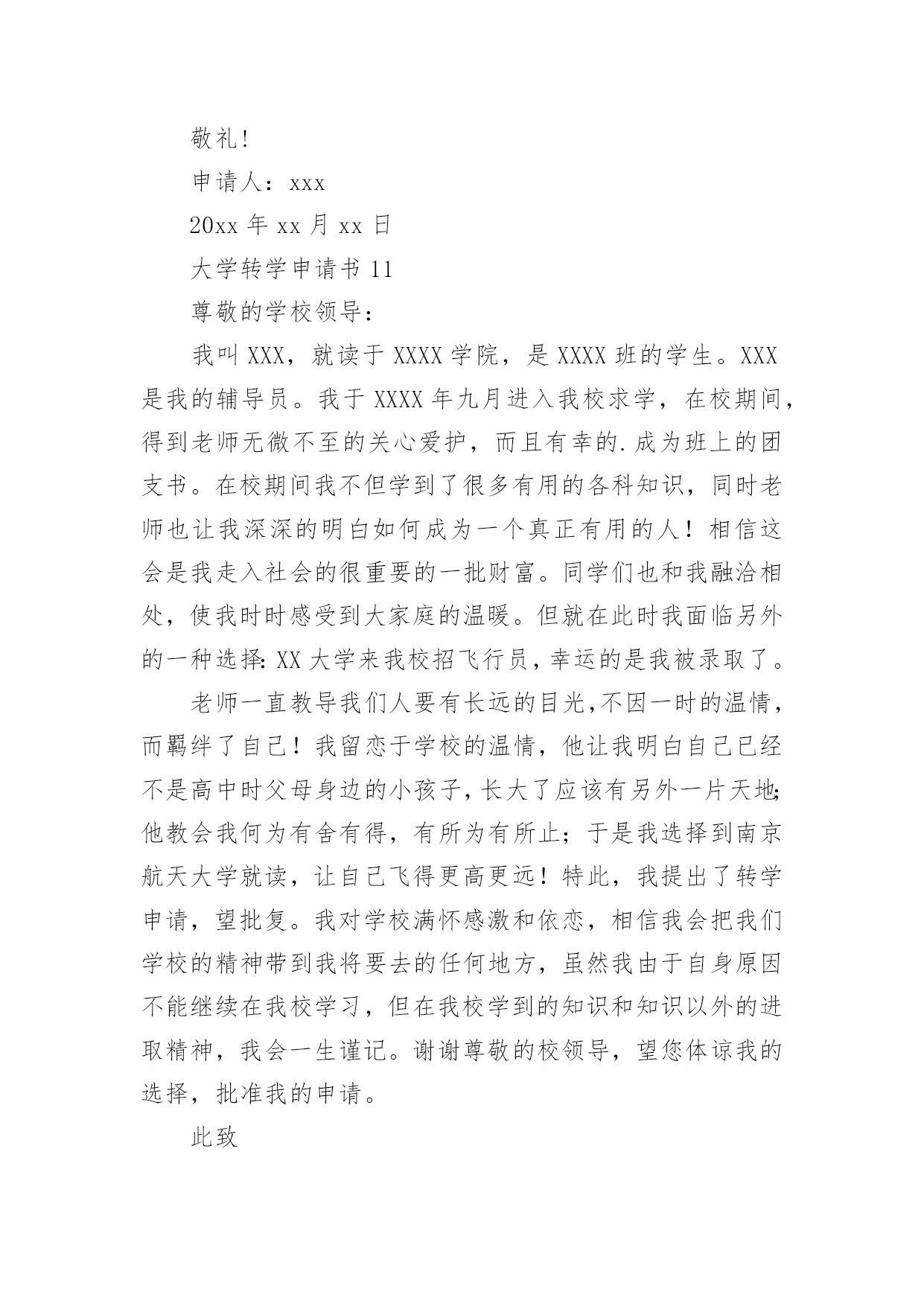 敬礼！

申请人：xxx

20xx 年 xx 月 xx 日

大学转学申请书 11

尊敬的学校领导：

我叫 XXX，就读于 XXXX 学院，是 XXXX 班的学生。XXX 是我的辅导员。我于 XXXX 年九月进入我校求学，在校期间，得到老师无微不至的关心爱护，而且有幸的.成为班上的团支书。在校期间我不但学到了很多有用的各科知识，同时老师也让我深深的明白如何成为一个真正有用的人！相信这会是我走入社会的很重要的一批财富。同学们也和我融洽相处，使我时时感受到大家庭的温暖。但就在此时我面临另外的一种选择：XX 大学来我校招飞行员，幸运的是我被录取了。

老师一直教导我们人要有长远的目光，不因一时的温情，而羁绊了自己！我留恋于学校的温情，他让我明白自己已经不是高中时父母身边的小孩子，长大了应该有另外一片天地；他教会我何为有舍有得，有所为有所止；于是我选择到南京航天大学就读，让自己飞得更高更远！特此，我提出了转学申请，望批复。我对学校满怀感激和依恋，相信我会把我们学校的精神带到我将要去的任何地方，虽然我由于自身原因不能继续在我校学习，但在我校学到的知识和知识以外的进取精神，我会一生谨记。谢谢尊敬的校领导，望您体谅我的选择，批准我的申请。

此致